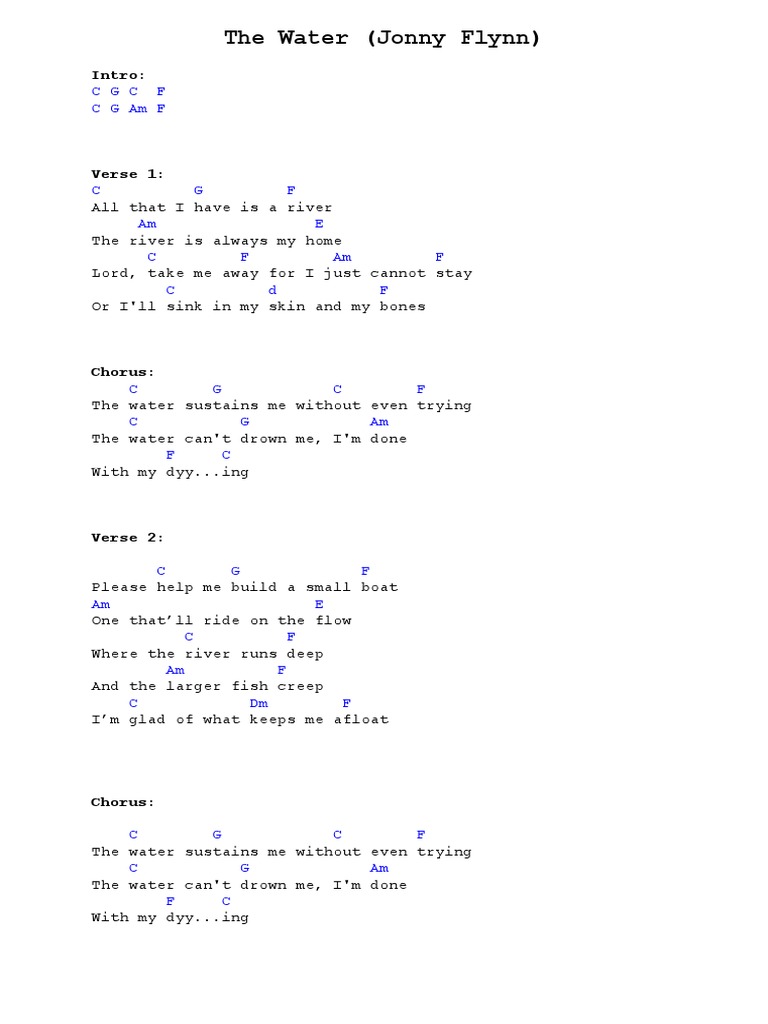 The Water (Jonny Flynn)

Intro:
C G C F
C G Am F

Verse 1:
C G F
All that I have is a river
Am E
The river is always my home
C F Am F
Lord, take me away for I just cannot stay
C d F
Or I'll sink in my skin and my bones

Chorus:
C G C F
The water sustains me without even trying
C G Am
The water can't drown me, I'm done
F C
With my dyy...ing

Verse 2:

C G F
Please help me build a small boat
Am E
One that'll ride on the flow
C F
Where the river runs deep
Am F
And the larger fish creep
C Dm F
I'm glad of what keeps me afloat

Chorus:

C G C F
The water sustains me without even trying
C G Am
The water can't drown me, I'm done
F C
With my dyy...ing